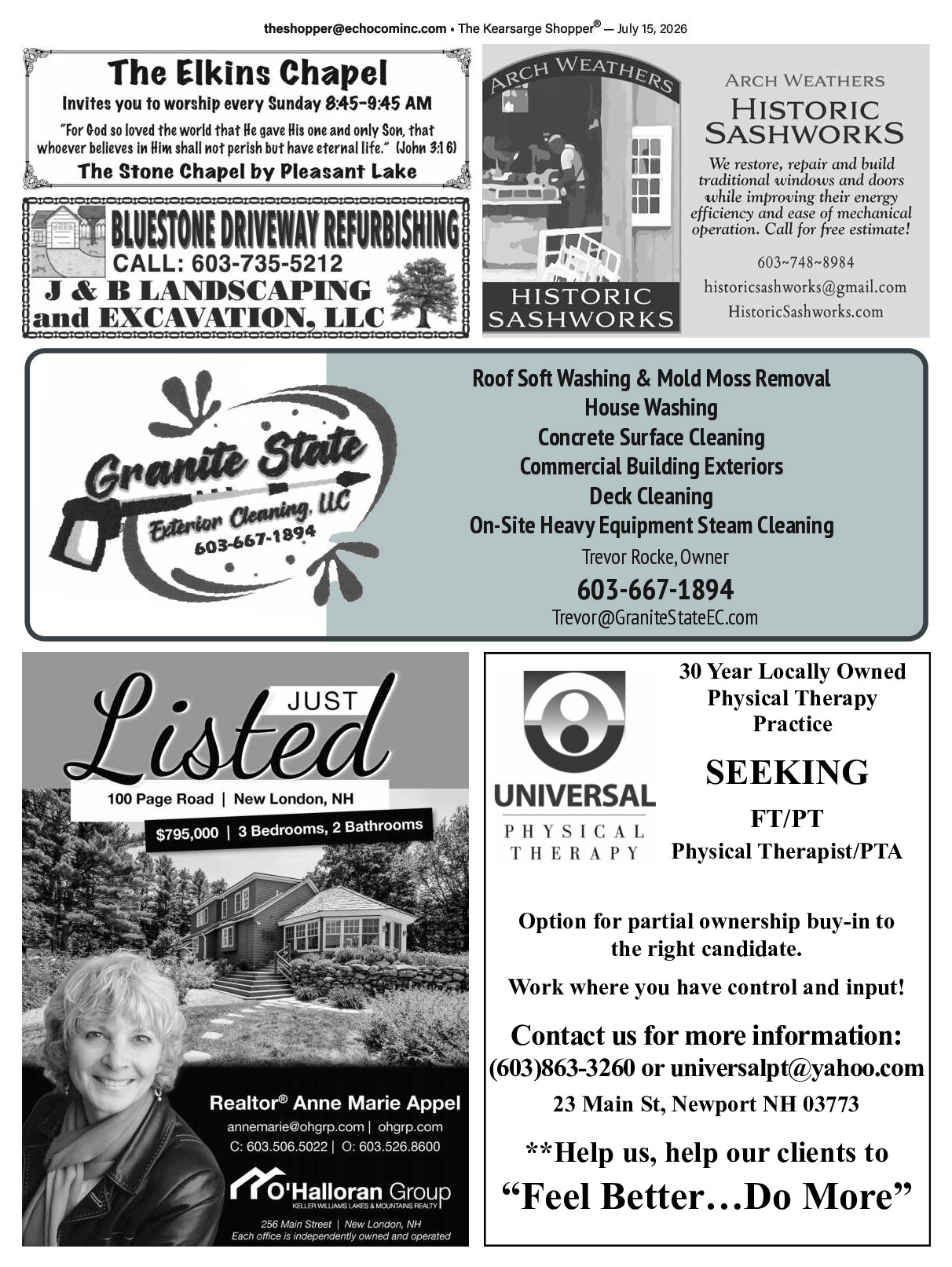 theshopper@echocominc.com • The Kearsarge Shopper® — July 15, 2026

The Elkins Chapel
Invites you to worship every Sunday 8:45-9:45 AM
"For God so loved the world that He gave His one and only Son, that whoever believes in Him shall not perish but have eternal life." (John 3:16)
The Stone Chapel by Pleasant Lake

BLUESTONE DRIVEWAY REFURBISHING
CALL: 603-735-5212
J & B LANDSCAPING and EXCAVATION, LLC

ARCH WEATHERS
HISTORIC SASHWORKS

ARCH WEATHERS
HISTORIC SASHWORKS
We restore, repair and build traditional windows and doors while improving their energy efficiency and ease of mechanical operation. Call for free estimate!
603~748~8984
historicsashworks@gmail.com
HistoricSashworks.com

Granite State
Exterior Cleaning, LLC
603-667-1894

Roof Soft Washing & Mold Moss Removal
House Washing
Concrete Surface Cleaning
Commercial Building Exteriors
Deck Cleaning
On-Site Heavy Equipment Steam Cleaning
Trevor Rocke, Owner
603-667-1894
Trevor@GraniteStateEC.com

JUST Listed
100 Page Road | New London, NH
$795,000 | 3 Bedrooms, 2 Bathrooms
Realtor® Anne Marie Appel
annemarie@ohgrp.com | ohgrp.com
C: 603.506.5022 | O: 603.526.8600
O'Halloran Group
KELLER WILLIAMS LAKES & MOUNTAINS REALTY
256 Main Street | New London, NH
Each office is independently owned and operated

UNIVERSAL
PHYSICAL THERAPY

30 Year Locally Owned Physical Therapy Practice
SEEKING
FT/PT
Physical Therapist/PTA

Option for partial ownership buy-in to the right candidate.
Work where you have control and input!
Contact us for more information:
(603)863-3260 or universalpt@yahoo.com
23 Main St, Newport NH 03773
**Help us, help our clients to
"Feel Better…Do More"